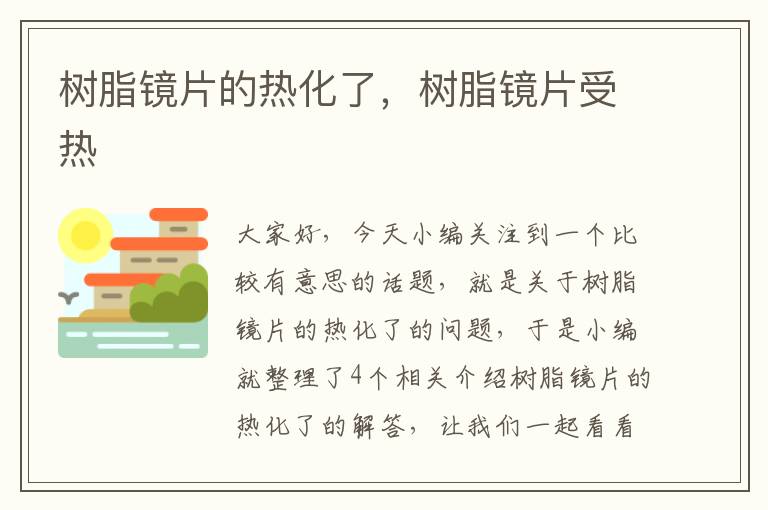 树脂镜片的热化了，树脂镜片受热

大家好，今天小编关注到一个比较有意思的话题，就是关于树脂镜片的热化了的问题，于是小编就整理了4个相关介绍树脂镜片的热化了的解答，让我们一起看看